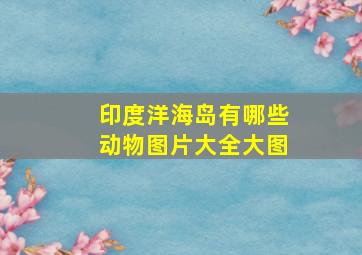 印度洋海岛有哪些动物图片大全大图